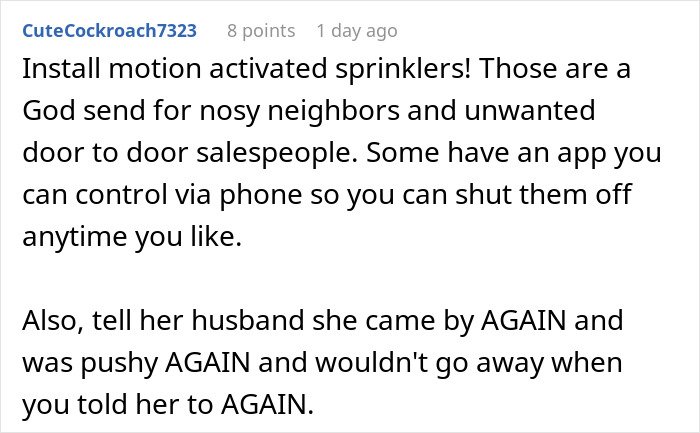 CuteCockroach7323 8 points 1 day ago

Install motion activated sprinklers! Those are a God send for nosy neighbors and unwanted door to door salespeople. Some have an app you can control via phone so you can shut them off anytime you like.

Also, tell her husband she came by AGAIN and was pushy AGAIN and wouldn't go away when you told her to AGAIN.